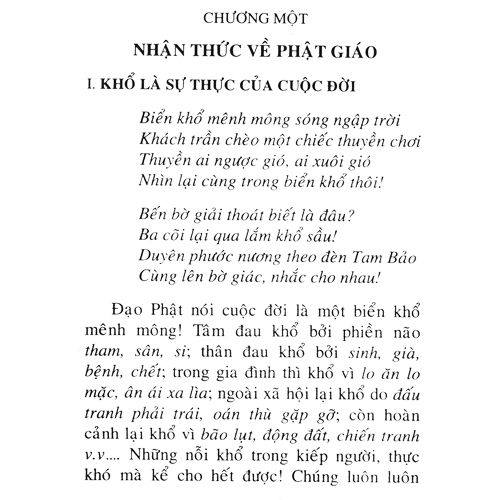 CHƯƠNG MỘT

NHẬN THỨC VỀ PHẬT GIÁO

I. KHỔ LÀ SỰ THỰC CỦA CUỘC ĐỜI

Biển khổ mênh mông sóng ngập trời
Khách trần chèo một chiếc thuyền chơi
Thuyền ai ngược gió, ai xuôi gió
Nhìn lại cùng trong biển khổ thôi!

Bến bờ giải thoát biết là đâu?
Ba cõi lại qua lắm khổ sầu!
Duyên phước nương theo đèn Tam Bảo
Cùng lên bờ giác, nhắc cho nhau!

Đạo Phật nói cuộc đời là một biển khổ mênh mông! Tâm đau khổ bởi phiền não tham, sân, si; thân đau khổ bởi sinh, già, bệnh, chết; trong gia đình thì khổ vì lo ăn lo mặc, ân ái xa lìa; ngoài xã hội lại khổ do đấu tranh phải trái, oán thù gặp gỡ; còn hoàn cảnh lại khổ vì bão lụt, động đất, chiến tranh v.v.... Những nỗi khổ trong kiếp người, thực khó mà kể cho hết được! Chúng luôn luôn